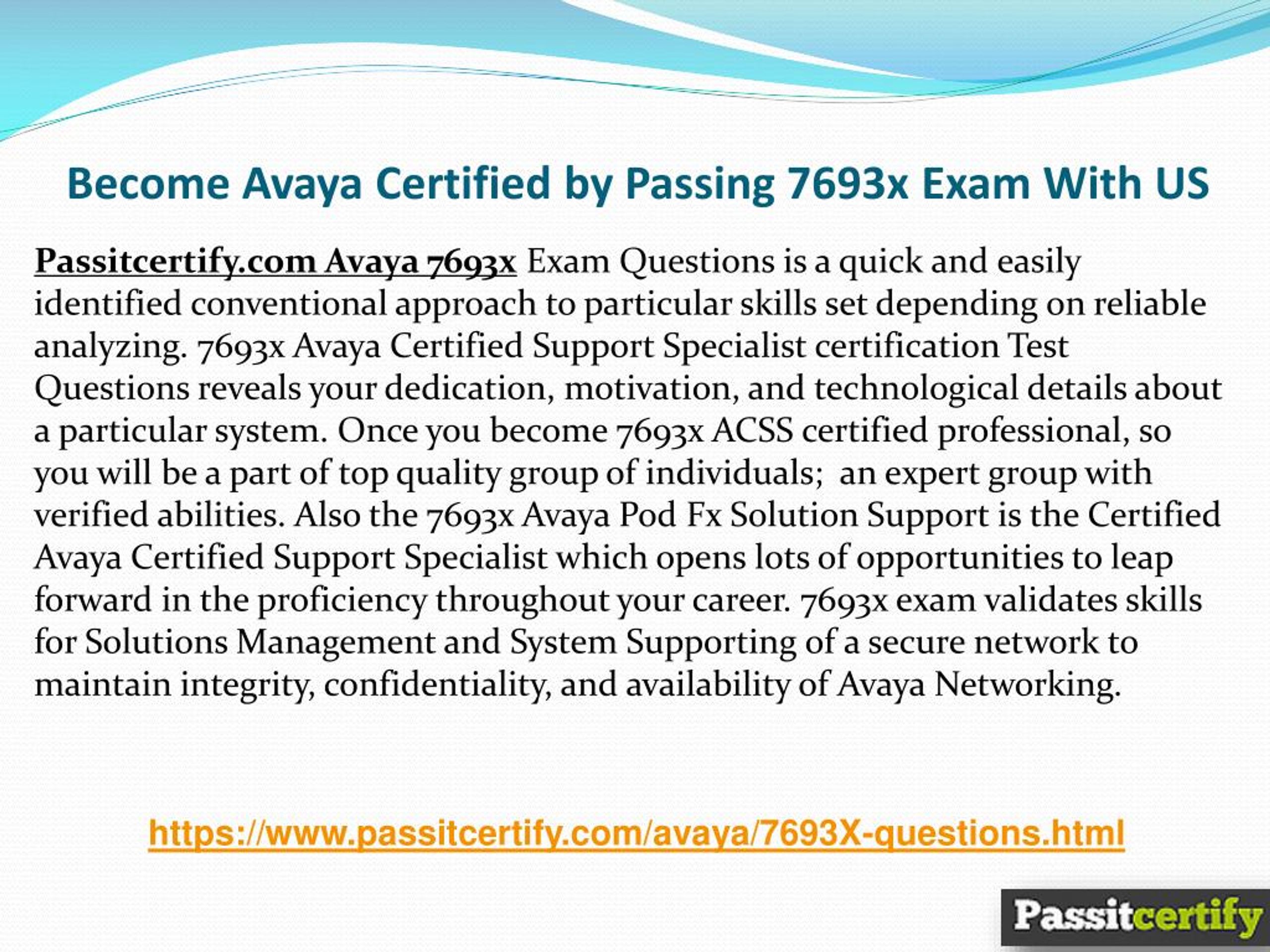 Become Avaya Certified by Passing 7693x Exam With US

Passitcertify.com Avaya 7693x Exam Questions is a quick and easily identified conventional approach to particular skills set depending on reliable analyzing. 7693x Avaya Certified Support Specialist certification Test Questions reveals your dedication, motivation, and technological details about a particular system. Once you become 7693x ACSS certified professional, so you will be a part of top quality group of individuals; an expert group with verified abilities. Also the 7693x Avaya Pod Fx Solution Support is the Certified Avaya Certified Support Specialist which opens lots of opportunities to leap forward in the proficiency throughout your career. 7693x exam validates skills for Solutions Management and System Supporting of a secure network to maintain integrity, confidentiality, and availability of Avaya Networking.

https://www.passitcertify.com/avaya/7693X-questions.html

Passitcertify